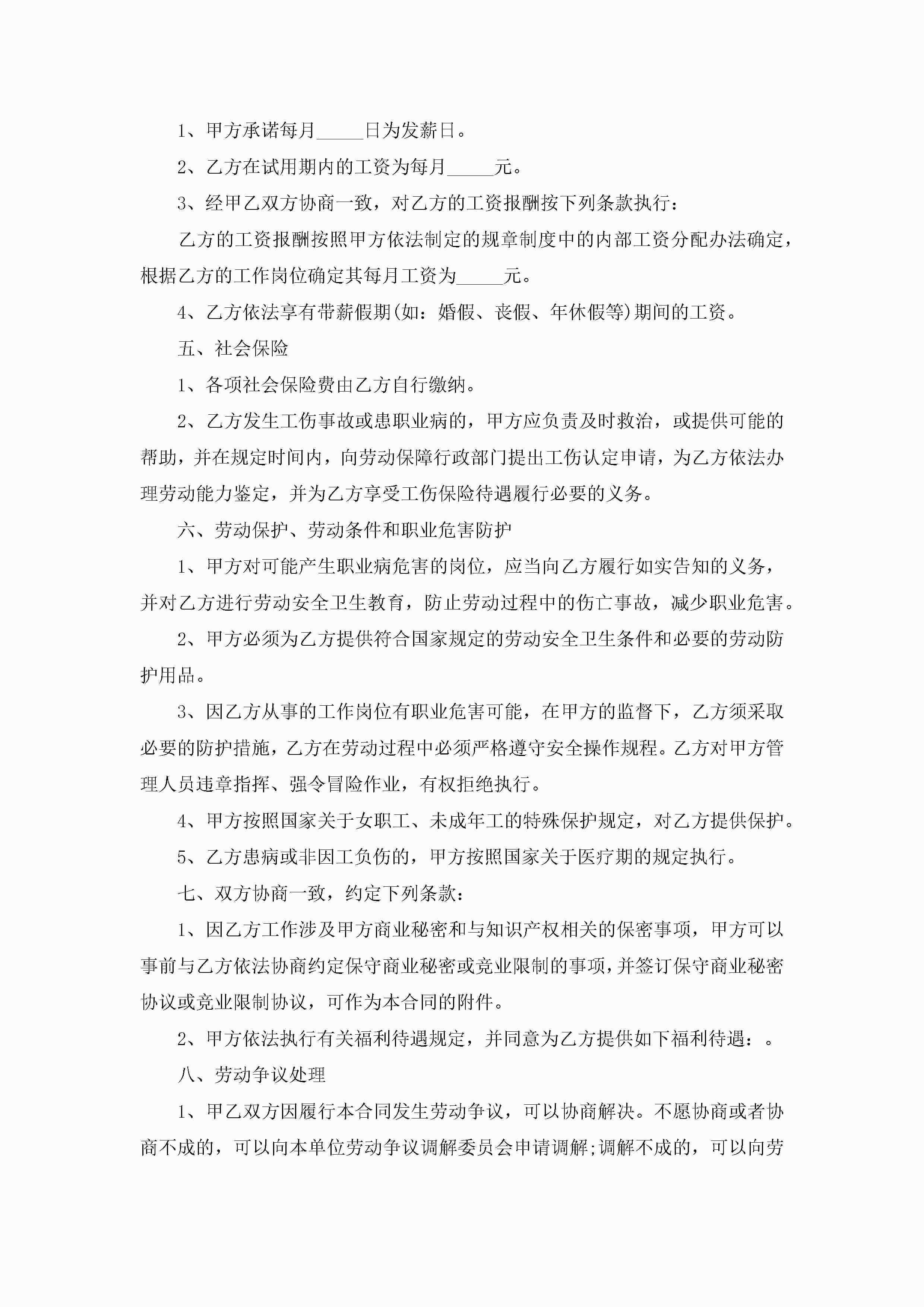 1、甲方承诺每月_____日为发薪日。

2、乙方在试用期内的工资为每月_____元。

3、经甲乙双方协商一致，对乙方的工资报酬按下列条款执行：

乙方的工资报酬按照甲方依法制定的规章制度中的内部工资分配办法确定，根据乙方的工作岗位确定其每月工资为_____元。

4、乙方依法享有带薪假期(如：婚假、丧假、年休假等)期间的工资。

五、社会保险

1、各项社会保险费由乙方自行缴纳。

2、乙方发生工伤事故或患职业病的，甲方应负责及时救治，或提供可能的帮助，并在规定时间内，向劳动保障行政部门提出工伤认定申请，为乙方依法办理劳动能力鉴定，并为乙方享受工伤保险待遇履行必要的义务。

六、劳动保护、劳动条件和职业危害防护

1、甲方对可能产生职业病危害的岗位，应当向乙方履行如实告知的义务，并对乙方进行劳动安全卫生教育，防止劳动过程中的伤亡事故，减少职业危害。

2、甲方必须为乙方提供符合国家规定的劳动安全卫生条件和必要的劳动防护用品。

3、因乙方从事的工作岗位有职业危害可能，在甲方的监督下，乙方须采取必要的防护措施，乙方在劳动过程中必须严格遵守安全操作规程。乙方对甲方管理人员违章指挥、强令冒险作业，有权拒绝执行。

4、甲方按照国家关于女职工、未成年工的特殊保护规定，对乙方提供保护。

5、乙方患病或非因工负伤的，甲方按照国家关于医疗期的规定执行。

七、双方协商一致，约定下列条款：

1、因乙方工作涉及甲方商业秘密和与知识产权相关的保密事项，甲方可以事前与乙方依法协商约定保守商业秘密或竞业限制的事项，并签订保守商业秘密协议或竞业限制协议，可作为本合同的附件。

2、甲方依法执行有关福利待遇规定，并同意为乙方提供如下福利待遇：。

八、劳动争议处理

1、甲乙双方因履行本合同发生劳动争议，可以协商解决。不愿协商或者协商不成的，可以向本单位劳动争议调解委员会申请调解;调解不成的，可以向劳